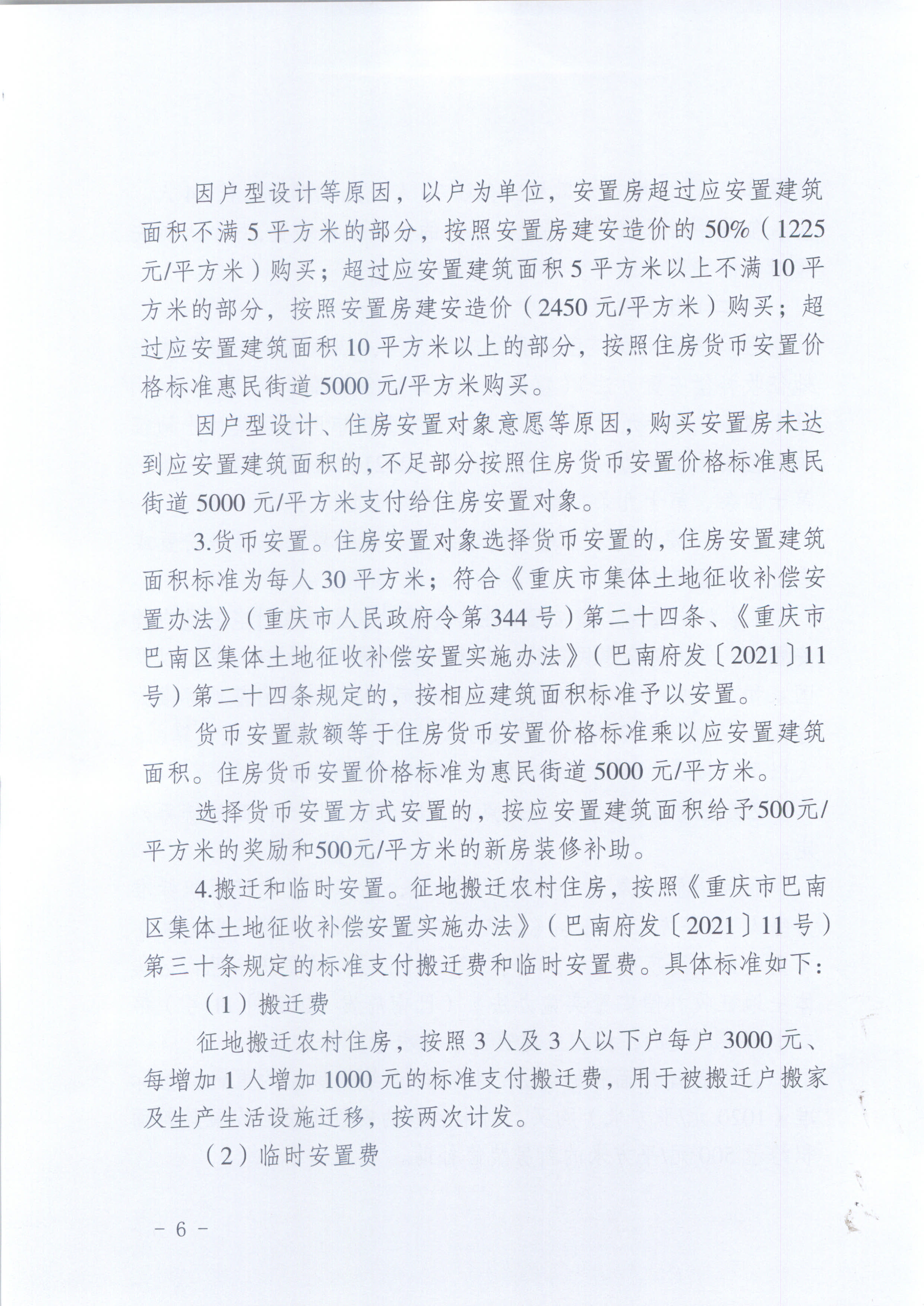 因户型设计等原因，以户为单位，安置房超过应安置建筑面积不满 5 平方米的部分，按照安置房建安造价的 50%（1225 元/平方米）购买；超过应安置建筑面积 5 平方米以上不满 10 平方米的部分，按照安置房建安造价（2450 元/平方米）购买；超过应安置建筑面积 10 平方米以上的部分，按照住房货币安置价格标准惠民街道 5000 元/平方米购买。

因户型设计、住房安置对象意愿等原因，购买安置房未达到应安置建筑面积的，不足部分按照住房货币安置价格标准惠民街道 5000 元/平方米支付给住房安置对象。

3.货币安置。住房安置对象选择货币安置的，住房安置建筑面积标准为每人 30 平方米；符合《重庆市集体土地征收补偿安置办法》（重庆市人民政府令第 344 号）第二十四条、《重庆市巴南区集体土地征收补偿安置实施办法》（巴南府发〔2021〕11 号）第二十四条规定的，按相应建筑面积标准予以安置。

货币安置款额等于住房货币安置价格标准乘以应安置建筑面积。住房货币安置价格标准为惠民街道 5000 元/平方米。

选择货币安置方式安置的，按应安置建筑面积给予500元/平方米的奖励和500元/平方米的新房装修补助。

4.搬迁和临时安置。征地搬迁农村住房，按照《重庆市巴南区集体土地征收补偿安置实施办法》（巴南府发〔2021〕11 号）第三十条规定的标准支付搬迁费和临时安置费。具体标准如下：

（1）搬迁费

征地搬迁农村住房，按照 3 人及 3 人以下户每户 3000 元、每增加 1 人增加 1000 元的标准支付搬迁费，用于被搬迁户搬家及生产生活设施迁移，按两次计发。

（2）临时安置费

－ 6 －